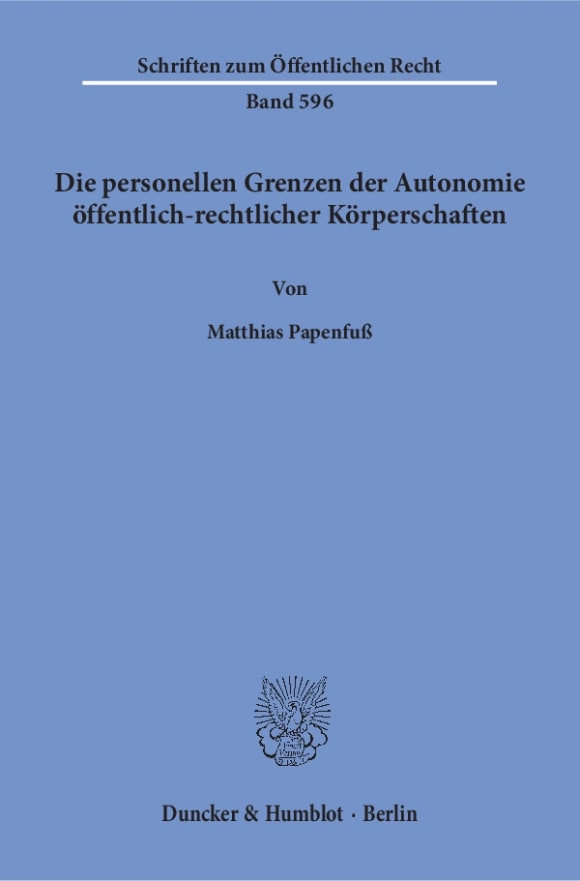 Schriften zum Öffentlichen Recht

Band 596

Die personellen Grenzen der Autonomie öffentlich-rechtlicher Körperschaften

Von

Matthias Papenfuß

Duncker & Humblot · Berlin